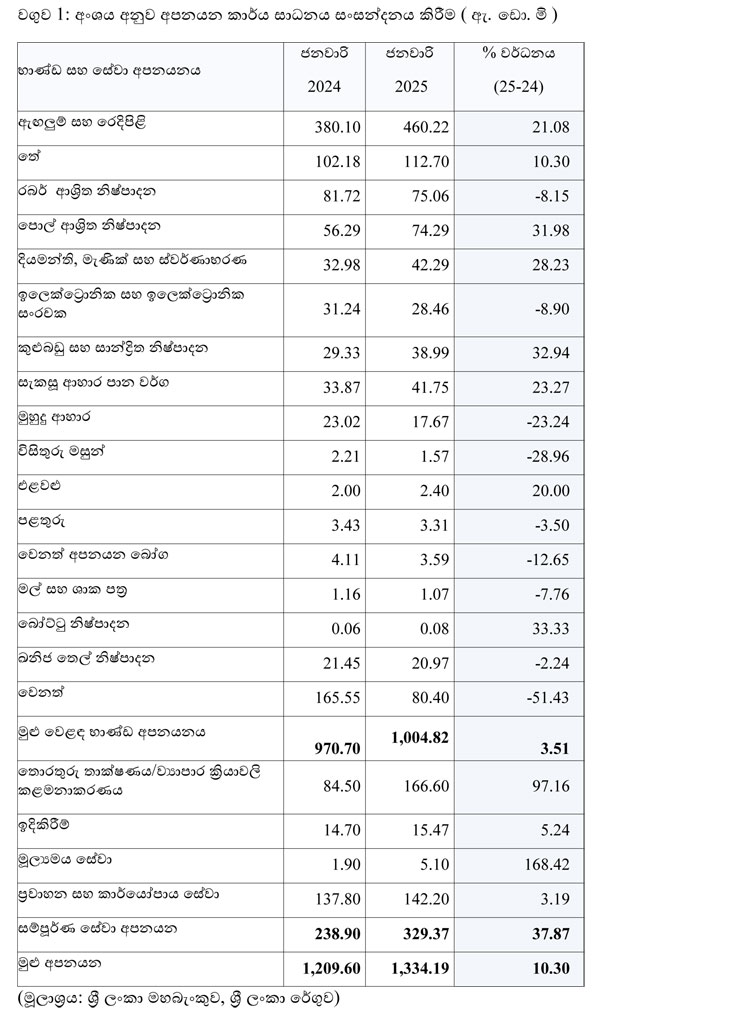 වගුව 1: අංශය අනුව අපනයන කාර්ය සාධනය සංසන්දනය කිරීම ( ඇ. ඩො. මි )

| භාණ්ඩ සහ සේවා අපනයනය | ජනවාරි 2024 | ජනවාරි 2025 | % වර්ධනය (25-24) |
|---|---|---|---|
| ඇඟලුම් සහ රෙදිපිළි | 380.10 | 460.22 | 21.08 |
| තේ | 102.18 | 112.70 | 10.30 |
| රබර් ආශ්‍රිත නිෂ්පාදන | 81.72 | 75.06 | -8.15 |
| පොල් ආශ්‍රිත නිෂ්පාදන | 56.29 | 74.29 | 31.98 |
| දියමන්ති, මැණික් සහ ස්වර්ණාභරණ | 32.98 | 42.29 | 28.23 |
| ඉලෙක්ට්‍රොනික සහ ඉලෙක්ට්‍රොනික සංරචක | 31.24 | 28.46 | -8.90 |
| කුළුබඩු සහ සාන්ද්‍රිත නිෂ්පාදන | 29.33 | 38.99 | 32.94 |
| සැකසූ ආහාර පාන වර්ග | 33.87 | 41.75 | 23.27 |
| මුහුදු ආහාර | 23.02 | 17.67 | -23.24 |
| විසිතුරු මසුන් | 2.21 | 1.57 | -28.96 |
| එළවළු | 2.00 | 2.40 | 20.00 |
| පළතුරු | 3.43 | 3.31 | -3.50 |
| වෙනත් අපනයන බෝග | 4.11 | 3.59 | -12.65 |
| මල් සහ ශාක පත්‍ර | 1.16 | 1.07 | -7.76 |
| බෝට්ටු නිෂ්පාදන | 0.06 | 0.08 | 33.33 |
| ඛනිජ තෙල් නිෂ්පාදන | 21.45 | 20.97 | -2.24 |
| වෙනත් | 165.55 | 80.40 | -51.43 |
| මුළු වෙළඳ භාණ්ඩ අපනයනය | **970.70** | **1,004.82** | **3.51** |
| තොරතුරු තාක්ෂණය/ව්‍යාපාර ක්‍රියාවලි කළමනාකරණය | 84.50 | 166.60 | 97.16 |
| ඉදිකිරීම් | 14.70 | 15.47 | 5.24 |
| මූල්‍යමය සේවා | 1.90 | 5.10 | 168.42 |
| ප්‍රවාහන සහ කාර්යෝපාය සේවා | 137.80 | 142.20 | 3.19 |
| සම්පූර්ණ සේවා අපනයන | **238.90** | **329.37** | **37.87** |
| මුළු අපනයන | **1,209.60** | **1,334.19** | **10.30** |

(මූලාශ්‍රය: ශ්‍රී ලංකා මහබැංකුව, ශ්‍රී ලංකා රේගුව)